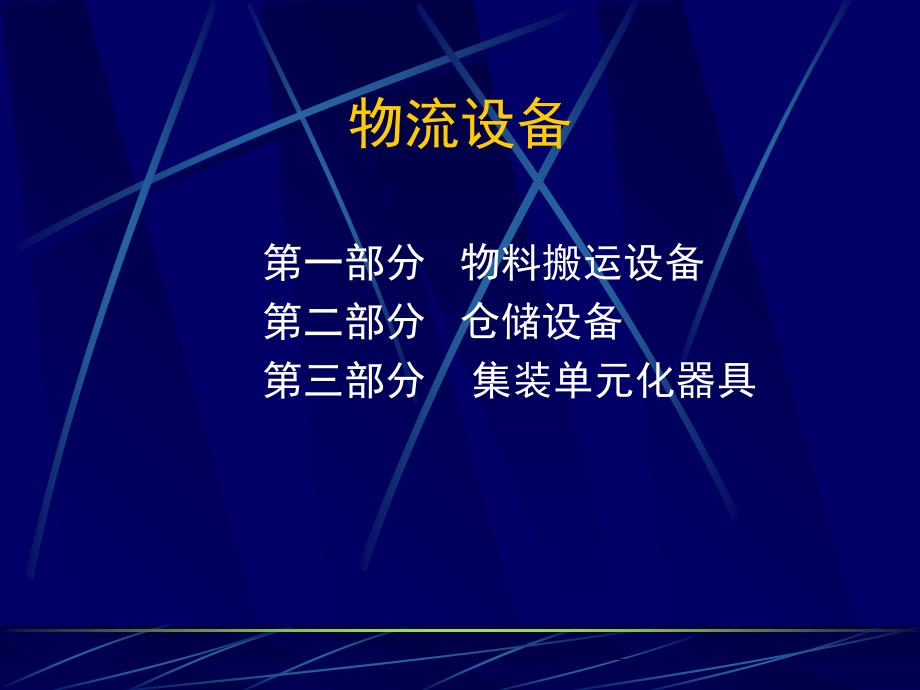 物流设备

第一部分　物料搬运设备
第二部分　仓储设备
第三部分　集装单元化器具